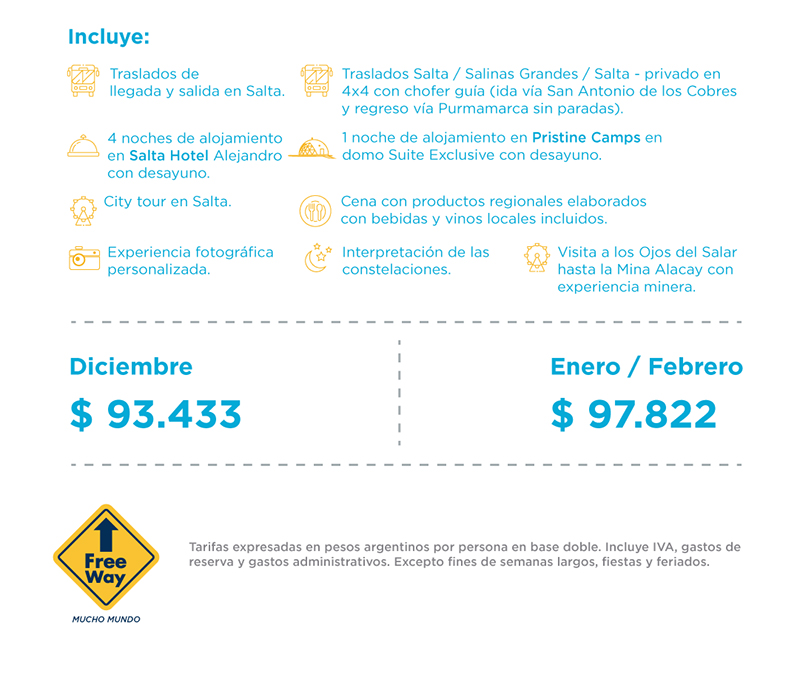 Incluye:

Traslados de llegada y salida en Salta.

Traslados Salta / Salinas Grandes / Salta - privado en 4x4 con chofer guía (ida vía San Antonio de los Cobres y regreso vía Purmamarca sin paradas).

4 noches de alojamiento en Salta Hotel Alejandro con desayuno.

1 noche de alojamiento en Pristine Camps en domo Suite Exclusive con desayuno.

City tour en Salta.

Cena con productos regionales elaborados con bebidas y vinos locales incluidos.

Experiencia fotográfica personalizada.

Interpretación de las constelaciones.

Visita a los Ojos del Salar hasta la Mina Alacay con experiencia minera.

Diciembre

$ 93.433

Enero / Febrero

$ 97.822

Free Way

MUCHO MUNDO

Tarifas expresadas en pesos argentinos por persona en base doble. Incluye IVA, gastos de reserva y gastos administrativos. Excepto fines de semanas largos, fiestas y feriados.